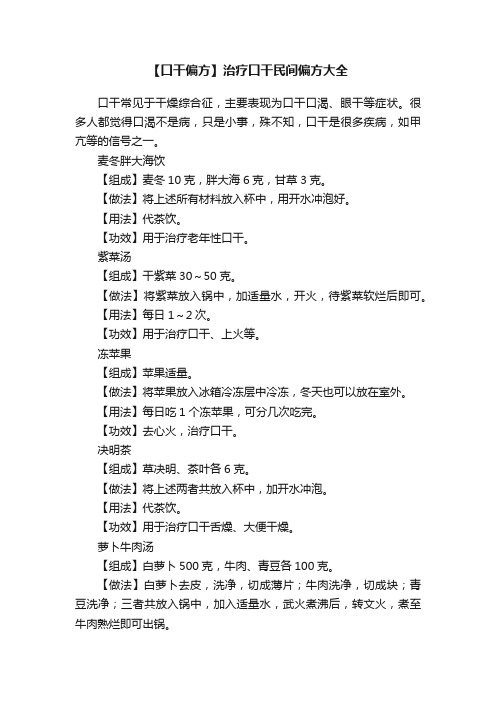 【口干偏方】治疗口干民间偏方大全

口干常见于干燥综合征，主要表现为口干口渴、眼干等症状。很多人都觉得口渴不是病，只是小事，殊不知，口干是很多疾病，如甲亢等的信号之一。

麦冬胖大海饮

【组成】麦冬 10 克，胖大海 6 克，甘草 3 克。

【做法】将上述所有材料放入杯中，用开水冲泡好。

【用法】代茶饮。

【功效】用于治疗老年性口干。

紫菜汤

【组成】干紫菜 30～50 克。

【做法】将紫菜放入锅中，加适量水，开火，待紫菜软烂后即可。

【用法】每日 1～2 次。

【功效】用于治疗口干、上火等。

冻苹果

【组成】苹果适量。

【做法】将苹果放入冰箱冷冻层中冷冻，冬天也可以放在室外。

【用法】每日吃 1 个冻苹果，可分几次吃完。

【功效】去心火，治疗口干。

决明茶

【组成】草决明、茶叶各 6 克。

【做法】将上述两者共放入杯中，加开水冲泡。

【用法】代茶饮。

【功效】用于治疗口干舌燥、大便干燥。

萝卜牛肉汤

【组成】白萝卜 500 克，牛肉、青豆各 100 克。

【做法】白萝卜去皮，洗净，切成薄片；牛肉洗净，切成块；青豆洗净；三者共放入锅中，加入适量水，武火煮沸后，转文火，煮至牛肉熟烂即可出锅。